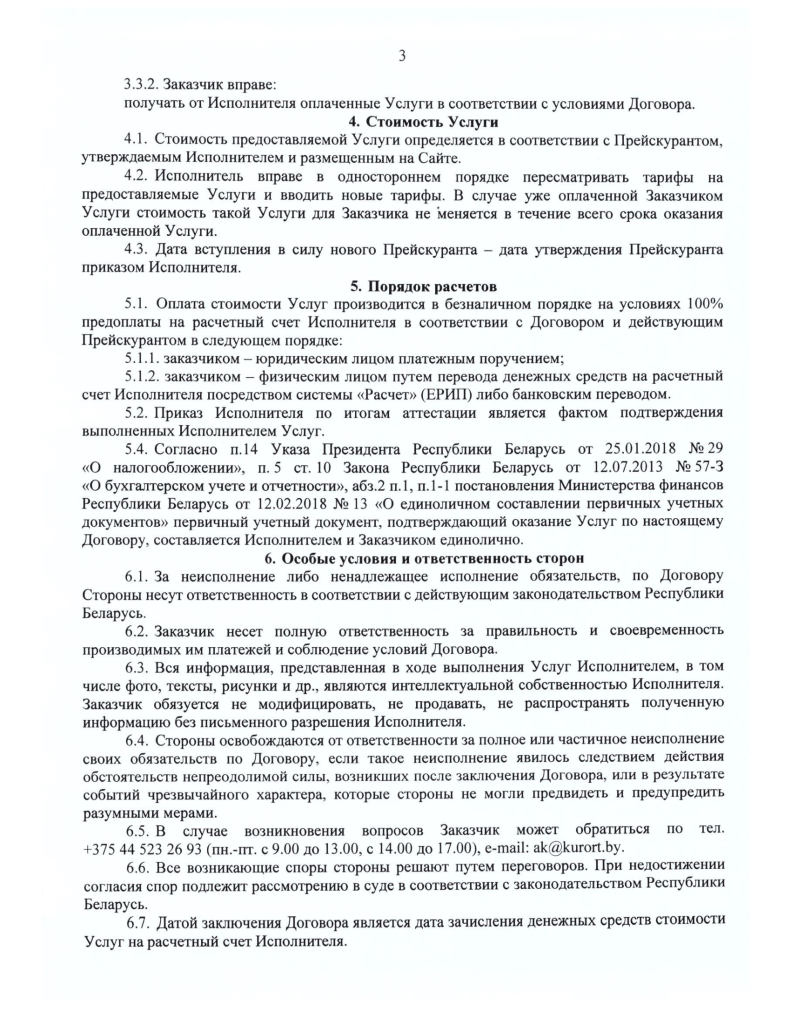 3

3.3.2. Заказчик вправе:
получать от Исполнителя оплаченные Услуги в соответствии с условиями Договора.

4. Стоимость Услуги

4.1. Стоимость предоставляемой Услуги определяется в соответствии с Прейскурантом, утверждаемым Исполнителем и размещенным на Сайте.

4.2. Исполнитель вправе в одностороннем порядке пересматривать тарифы на предоставляемые Услуги и вводить новые тарифы. В случае уже оплаченной Заказчиком Услуги стоимость такой Услуги для Заказчика не меняется в течение всего срока оказания оплаченной Услуги.

4.3. Дата вступления в силу нового Прейскуранта – дата утверждения Прейскуранта приказом Исполнителя.

5. Порядок расчетов

5.1. Оплата стоимости Услуг производится в безналичном порядке на условиях 100% предоплаты на расчетный счет Исполнителя в соответствии с Договором и действующим Прейскурантом в следующем порядке:

5.1.1. заказчиком – юридическим лицом платежным поручением;

5.1.2. заказчиком – физическим лицом путем перевода денежных средств на расчетный счет Исполнителя посредством системы «Расчет» (ЕРИП) либо банковским переводом.

5.2. Приказ Исполнителя по итогам аттестации является фактом подтверждения выполненных Исполнителем Услуг.

5.4. Согласно п.14 Указа Президента Республики Беларусь от 25.01.2018 № 29 «О налогообложении», п. 5 ст. 10 Закона Республики Беларусь от 12.07.2013 № 57-З «О бухгалтерском учете и отчетности», абз.2 п.1, п.1-1 постановления Министерства финансов Республики Беларусь от 12.02.2018 № 13 «О единоличном составлении первичных учетных документов» первичный учетный документ, подтверждающий оказание Услуг по настоящему Договору, составляется Исполнителем и Заказчиком единолично.

6. Особые условия и ответственность сторон

6.1. За неисполнение либо ненадлежащее исполнение обязательств, по Договору Стороны несут ответственность в соответствии с действующим законодательством Республики Беларусь.

6.2. Заказчик несет полную ответственность за правильность и своевременность производимых им платежей и соблюдение условий Договора.

6.3. Вся информация, представленная в ходе выполнения Услуг Исполнителем, в том числе фото, тексты, рисунки и др., являются интеллектуальной собственностью Исполнителя. Заказчик обязуется не модифицировать, не продавать, не распространять полученную информацию без письменного разрешения Исполнителя.

6.4. Стороны освобождаются от ответственности за полное или частичное неисполнение своих обязательств по Договору, если такое неисполнение явилось следствием действия обстоятельств непреодолимой силы, возникших после заключения Договора, или в результате событий чрезвычайного характера, которые стороны не могли предвидеть и предупредить разумными мерами.

6.5. В случае возникновения вопросов Заказчик может обратиться по тел. +375 44 523 26 93 (пн.-пт. с 9.00 до 13.00, с 14.00 до 17.00), e-mail: ak@kurort.by.

6.6. Все возникающие споры стороны решают путем переговоров. При недостижении согласия спор подлежит рассмотрению в суде в соответствии с законодательством Республики Беларусь.

6.7. Датой заключения Договора является дата зачисления денежных средств стоимости Услуг на расчетный счет Исполнителя.